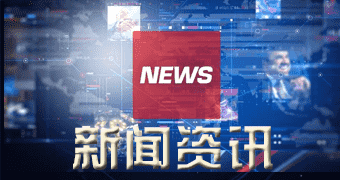 NEWS

新闻资讯